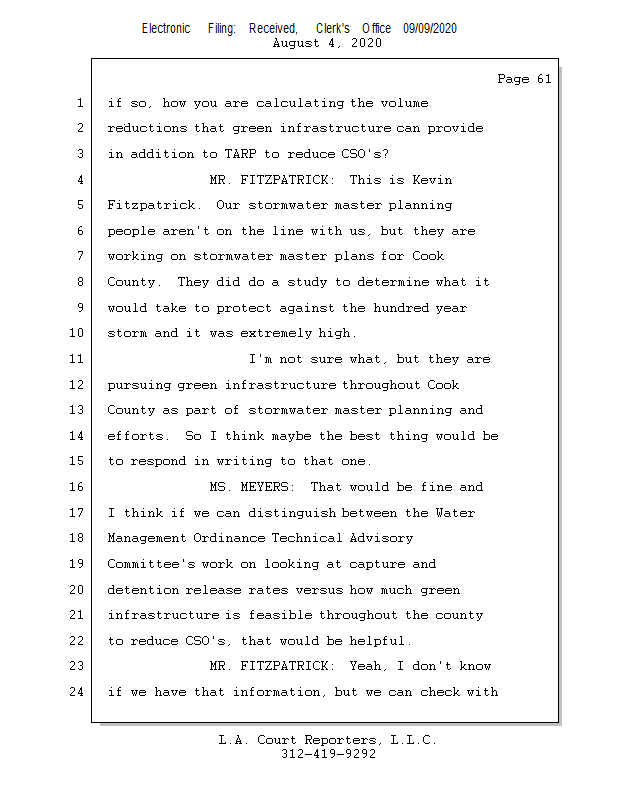 Electronic Filing: Received, Clerk's Office 09/09/2020
August 4, 2020

Page 61

1 if so, how you are calculating the volume
2 reductions that green infrastructure can provide
3 in addition to TARP to reduce CSO's?
4 MR. FITZPATRICK: This is Kevin
5 Fitzpatrick. Our stormwater master planning
6 people aren't on the line with us, but they are
7 working on stormwater master plans for Cook
8 County. They did do a study to determine what it
9 would take to protect against the hundred year
10 storm and it was extremely high.
11 I'm not sure what, but they are
12 pursuing green infrastructure throughout Cook
13 County as part of stormwater master planning and
14 efforts. So I think maybe the best thing would be
15 to respond in writing to that one.
16 MS. MEYERS: That would be fine and
17 I think if we can distinguish between the Water
18 Management Ordinance Technical Advisory
19 Committee's work on looking at capture and
20 detention release rates versus how much green
21 infrastructure is feasible throughout the county
22 to reduce CSO's, that would be helpful.
23 MR. FITZPATRICK: Yeah, I don't know
24 if we have that information, but we can check with

L.A. Court Reporters, L.L.C.
312-419-9292